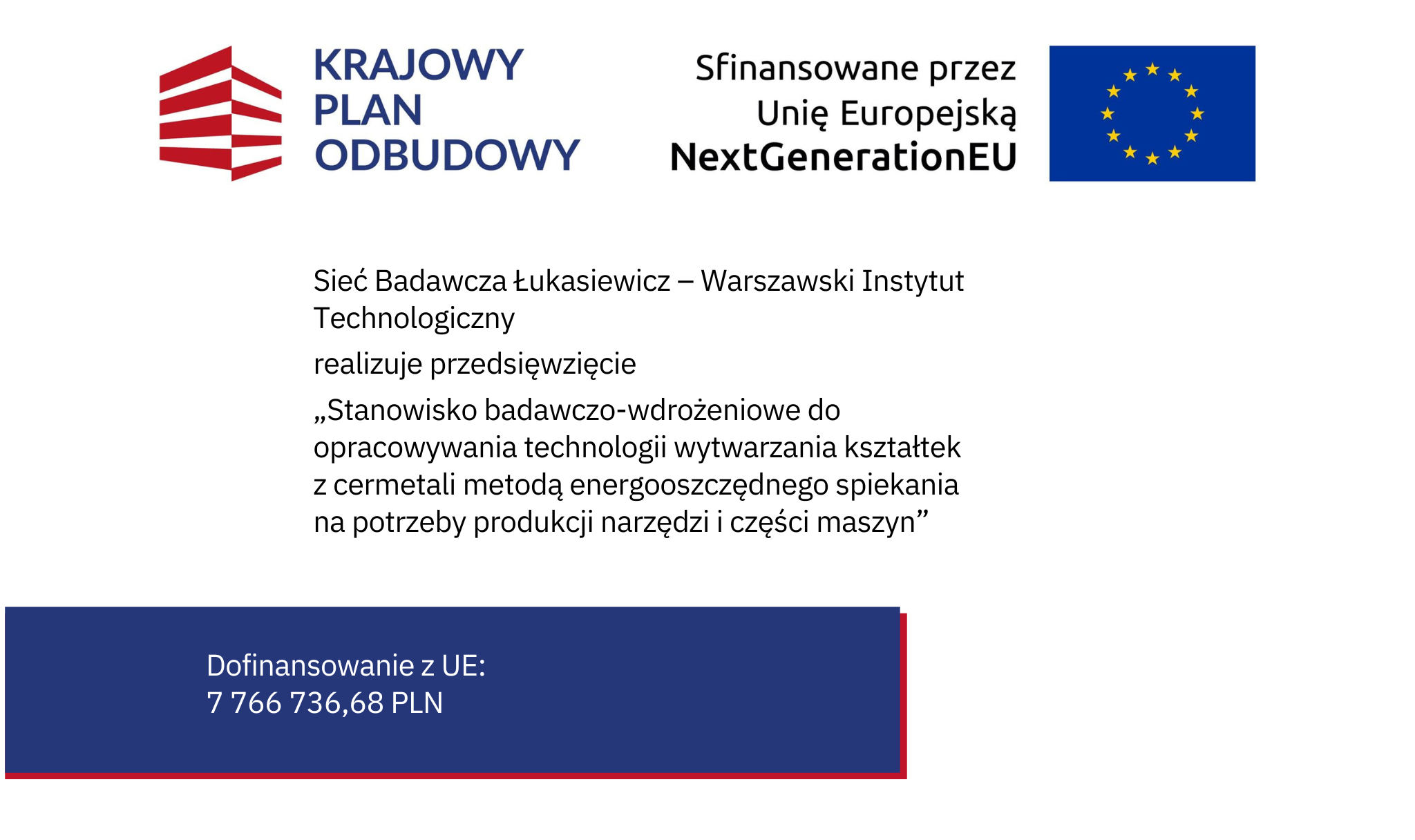 KRAJOWY PLAN ODBUDOWY

Sfinansowane przez Unię Europejską NextGenerationEU

Sieć Badawcza Łukasiewicz – Warszawski Instytut Technologiczny

realizuje przedsięwzięcie

„Stanowisko badawczo-wdrożeniowe do opracowywania technologii wytwarzania kształtek z cermetali metodą energooszczędnego spiekania na potrzeby produkcji narzędzi i części maszyn”

Dofinansowanie z UE:
7 766 736,68 PLN